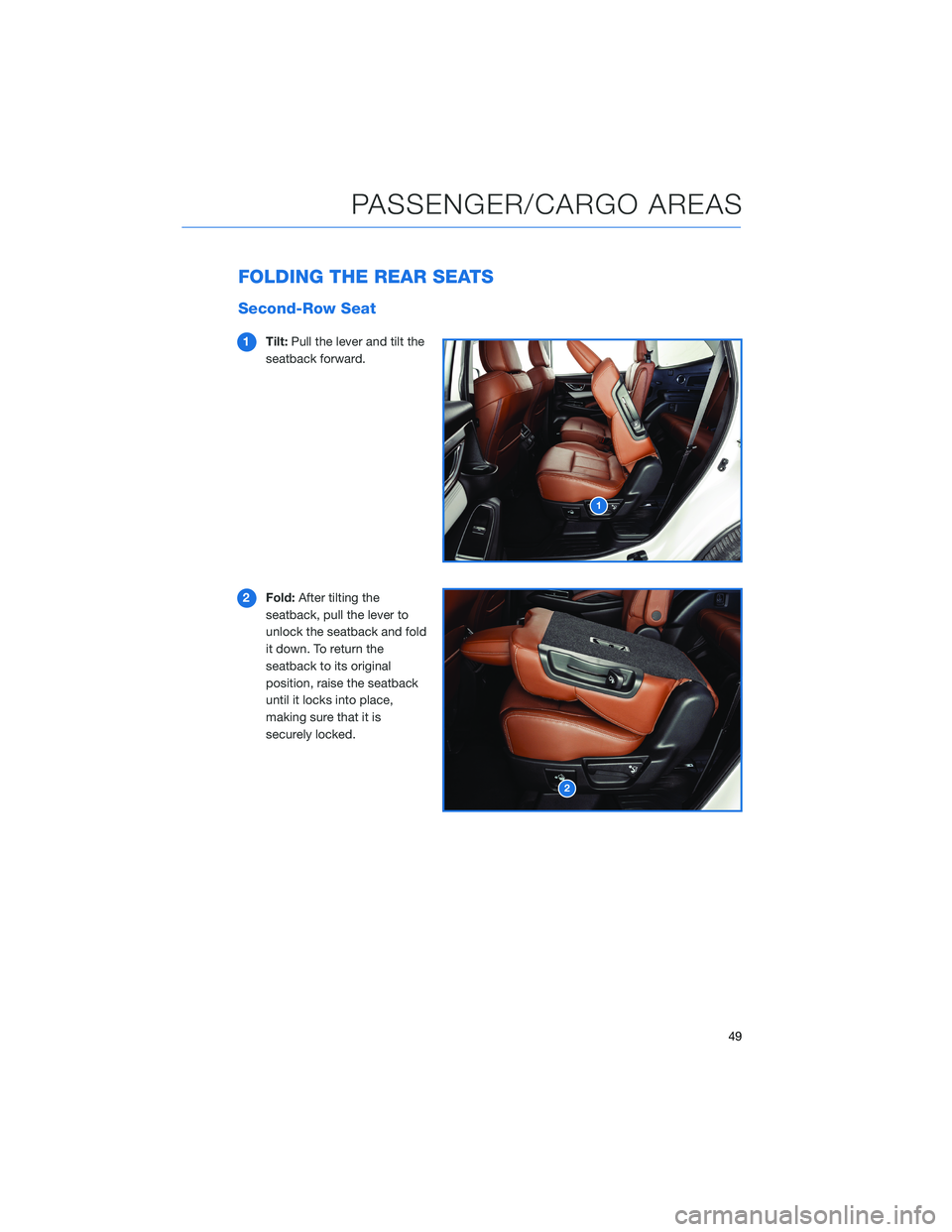 PASSENGER/CARGO AREAS

FOLDING THE REAR SEATS

Second-Row Seat

1 Tilt: Pull the lever and tilt the seatback forward.

1

2 Fold: After tilting the seatback, pull the lever to unlock the seatback and fold it down. To return the seatback to its original position, raise the seatback until it locks into place, making sure that it is securely locked.

2

49

carmanualsonline.info